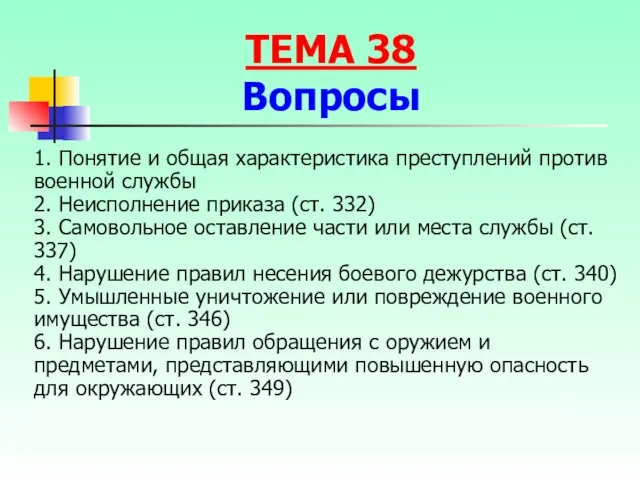 ТЕМА 38
Вопросы

1. Понятие и общая характеристика преступлений против военной службы
2. Неисполнение приказа (ст. 332)
3. Самовольное оставление части или места службы (ст. 337)
4. Нарушение правил несения боевого дежурства (ст. 340)
5. Умышленные уничтожение или повреждение военного имущества (ст. 346)
6. Нарушение правил обращения с оружием и предметами, представляющими повышенную опасность для окружающих (ст. 349)